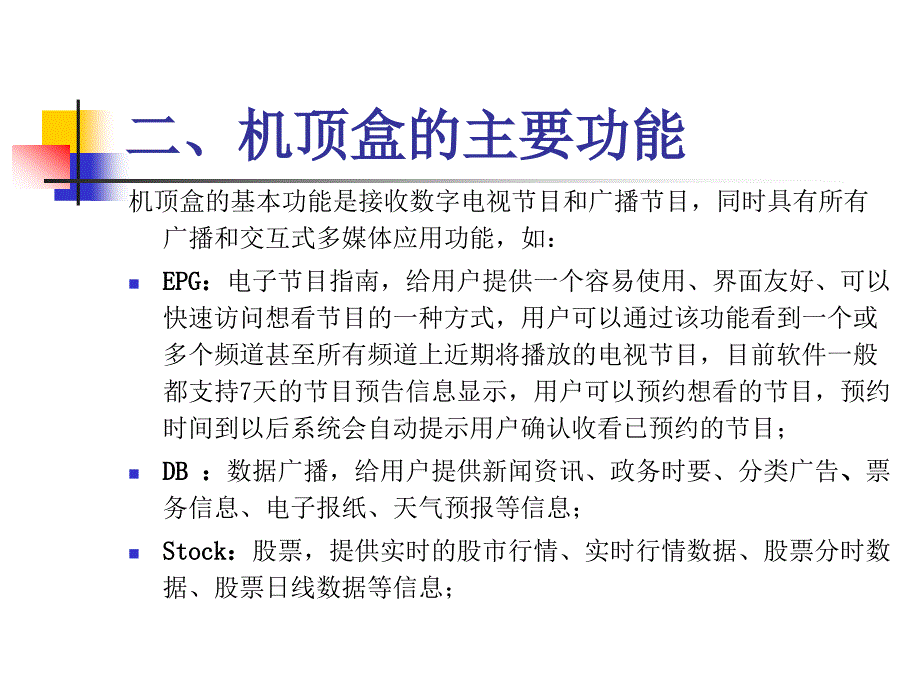 二、机顶盒的主要功能

机顶盒的基本功能是接收数字电视节目和广播节目，同时具有所有广播和交互式多媒体应用功能，如：

EPG：电子节目指南，给用户提供一个容易使用、界面友好、可以快速访问想看节目的一种方式，用户可以通过该功能看到一个或多个频道甚至所有频道上近期将播放的电视节目，目前软件一般都支持7天的节目预告信息显示，用户可以预约想看的节目，预约时间到以后系统会自动提示用户确认收看已预约的节目；

DB ：数据广播，给用户提供新闻资讯、政务时要、分类广告、票务信息、电子报纸、天气预报等信息；

Stock：股票，提供实时的股市行情、实时行情数据、股票分时数据、股票日线数据等信息；